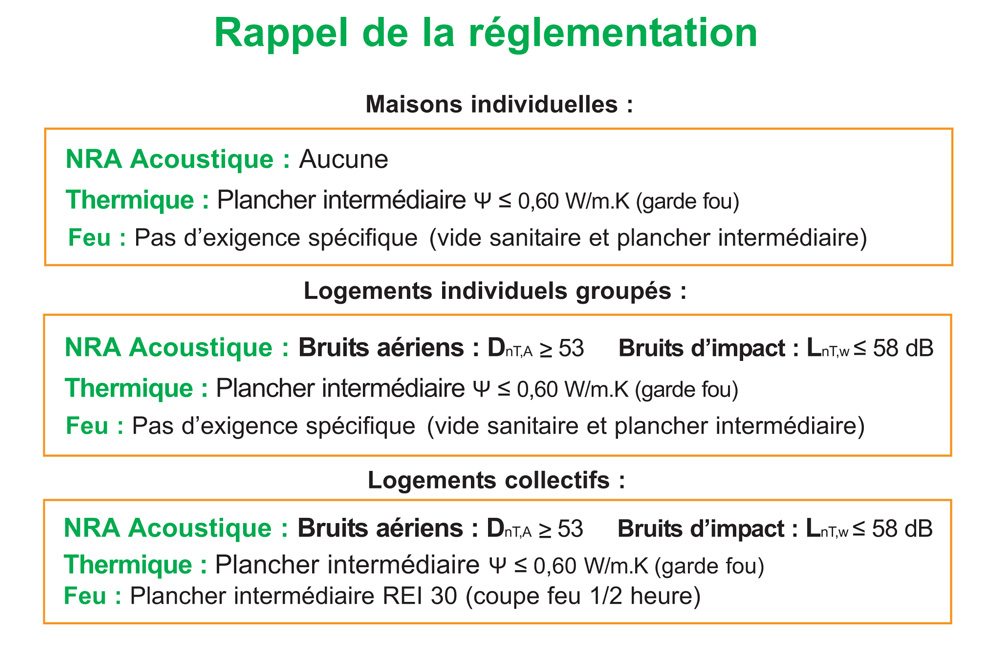 Rappel de la réglementation

Maisons individuelles :

NRA Acoustique : Aucune

Thermique : Plancher intermédiaire $\Psi \leq 0,60$ W/m.K (garde fou)

Feu : Pas d'exigence spécifique (vide sanitaire et plancher intermédiaire)

Logements individuels groupés :

NRA Acoustique : Bruits aériens : $D_{nT,A} \geq 53$ Bruits d'impact : $L_{nT,w} \leq 58$ dB

Thermique : Plancher intermédiaire $\Psi \leq 0,60$ W/m.K (garde fou)

Feu : Pas d'exigence spécifique (vide sanitaire et plancher intermédiaire)

Logements collectifs :

NRA Acoustique : Bruits aériens : $D_{nT,A} \geq 53$ Bruits d'impact : $L_{nT,w} \leq 58$ dB

Thermique : Plancher intermédiaire $\Psi \leq 0,60$ W/m.K (garde fou)

Feu : Plancher intermédiaire REI 30 (coupe feu 1/2 heure)